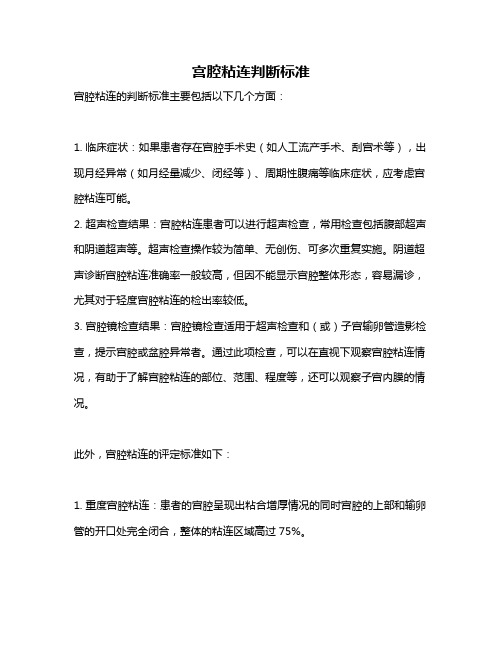 宫腔粘连判断标准

宫腔粘连的判断标准主要包括以下几个方面：

1. 临床症状：如果患者存在宫腔手术史（如人工流产手术、刮宫术等），出现月经异常（如月经量减少、闭经等）、周期性腹痛等临床症状，应考虑宫腔粘连可能。

2. 超声检查结果：宫腔粘连患者可以进行超声检查，常用检查包括腹部超声和阴道超声等。超声检查操作较为简单、无创伤、可多次重复实施。阴道超声诊断宫腔粘连准确率一般较高，但因不能显示宫腔整体形态，容易漏诊，尤其对于轻度宫腔粘连的检出率较低。

3. 宫腔镜检查结果：宫腔镜检查适用于超声检查和（或）子宫输卵管造影检查，提示宫腔或盆腔异常者。通过此项检查，可以在直视下观察宫腔粘连情况，有助于了解宫腔粘连的部位、范围、程度等，还可以观察子宫内膜的情况。

此外，宫腔粘连的评定标准如下：

1. 重度宫腔粘连：患者的宫腔呈现出粘合增厚情况的同时宫腔的上部和输卵管的开口处完全闭合，整体的粘连区域高过 75%。